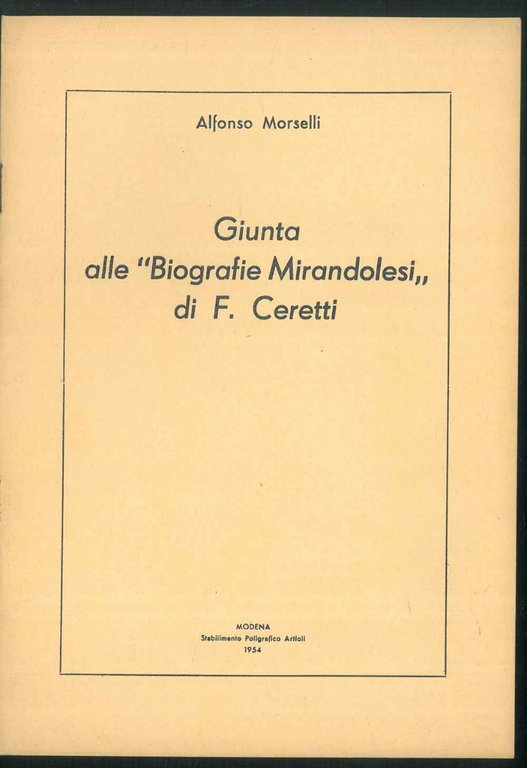 Alfonso Morselli

Giunta alle "Biografie Mirandolesi,, di F. Ceretti

MODENA
Stabilimento Poligrafico Artioli
1954